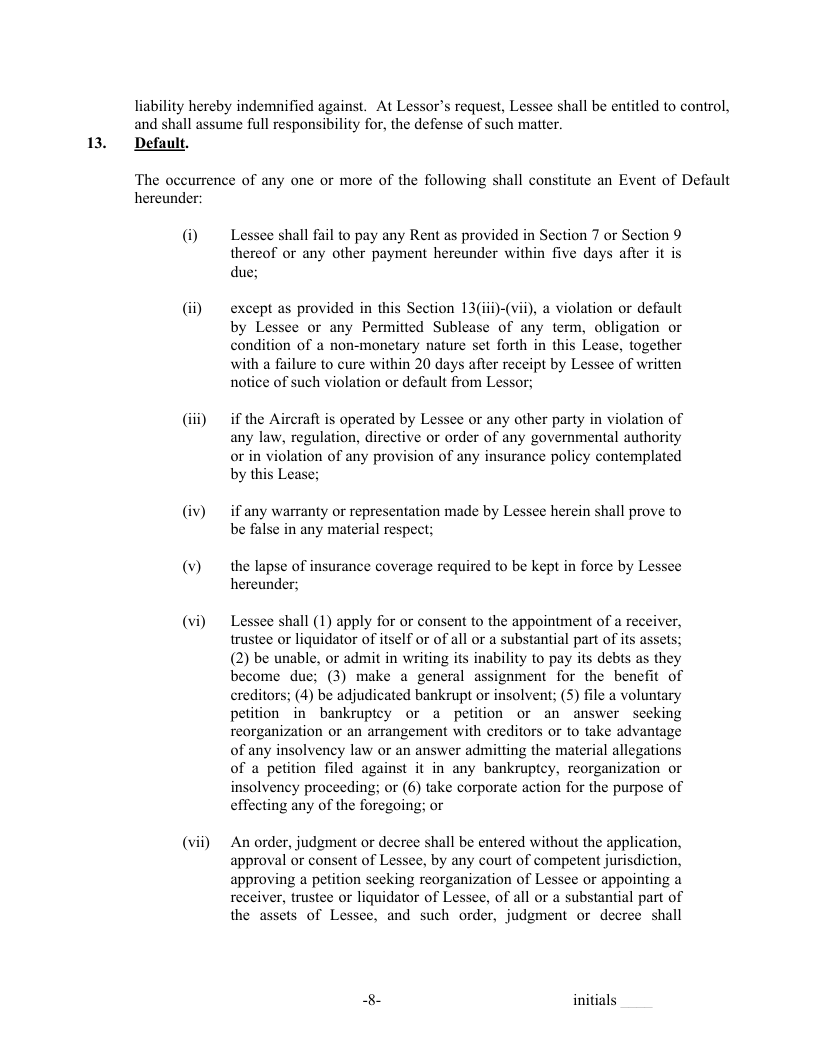 liability hereby indemnified against. At Lessor's request, Lessee shall be entitled to control, and shall assume full responsibility for, the defense of such matter.

13. Default.

The occurrence of any one or more of the following shall constitute an Event of Default hereunder:

(i) Lessee shall fail to pay any Rent as provided in Section 7 or Section 9 thereof or any other payment hereunder within five days after it is due;

(ii) except as provided in this Section 13(iii)-(vii), a violation or default by Lessee or any Permitted Sublease of any term, obligation or condition of a non-monetary nature set forth in this Lease, together with a failure to cure within 20 days after receipt by Lessee of written notice of such violation or default from Lessor;

(iii) if the Aircraft is operated by Lessee or any other party in violation of any law, regulation, directive or order of any governmental authority or in violation of any provision of any insurance policy contemplated by this Lease;

(iv) if any warranty or representation made by Lessee herein shall prove to be false in any material respect;

(v) the lapse of insurance coverage required to be kept in force by Lessee hereunder;

(vi) Lessee shall (1) apply for or consent to the appointment of a receiver, trustee or liquidator of itself or of all or a substantial part of its assets; (2) be unable, or admit in writing its inability to pay its debts as they become due; (3) make a general assignment for the benefit of creditors; (4) be adjudicated bankrupt or insolvent; (5) file a voluntary petition in bankruptcy or a petition or an answer seeking reorganization or an arrangement with creditors or to take advantage of any insolvency law or an answer admitting the material allegations of a petition filed against it in any bankruptcy, reorganization or insolvency proceeding; or (6) take corporate action for the purpose of effecting any of the foregoing; or

(vii) An order, judgment or decree shall be entered without the application, approval or consent of Lessee, by any court of competent jurisdiction, approving a petition seeking reorganization of Lessee or appointing a receiver, trustee or liquidator of Lessee, of all or a substantial part of the assets of Lessee, and such order, judgment or decree shall

-8- initials ____